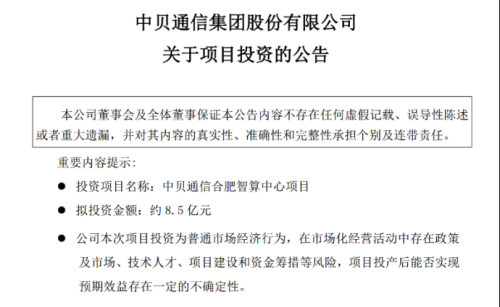 中贝通信集团股份有限公司
关于项目投资的公告

本公司董事会及全体董事保证本公告内容不存在任何虚假记载、误导性陈述或者重大遗漏，并对其内容的真实性、准确性和完整性承担个别及连带责任。

重要内容提示：

● 投资项目名称：中贝通信合肥智算中心项目

● 拟投资金额：约 8.5 亿元

● 公司本次项目投资为普通市场经济行为，在市场化经营活动中存在政策及市场、技术人才、项目建设和资金筹措等风险，项目投产后能否实现预期效益存在一定的不确定性。